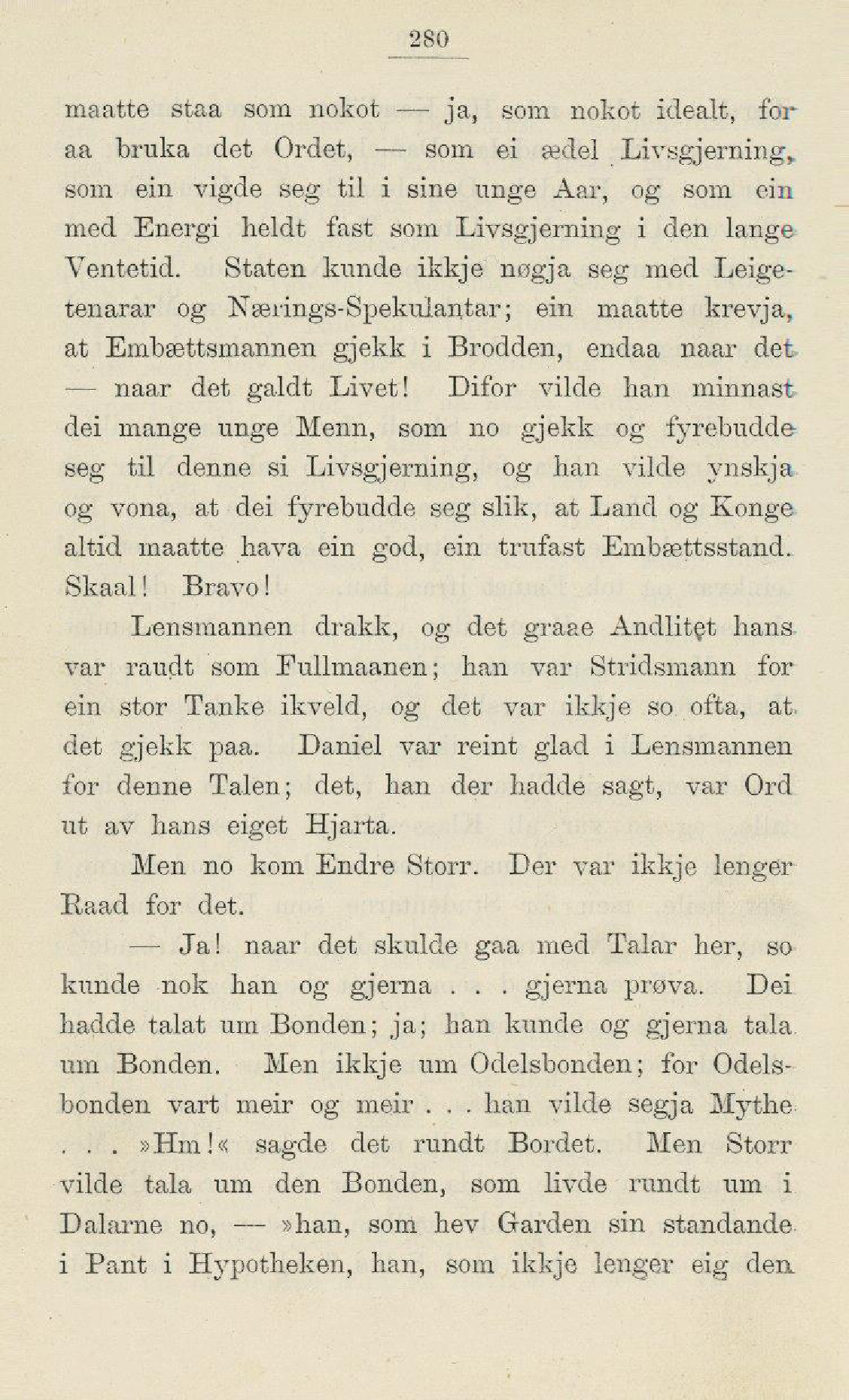 280

maatte staa som nokot — ja, som nokot idealt, for aa bruka det Ordet, — som ei ædel Livsgjerning, som ein vigde seg til i sine unge Aar, og som ein med Energi heldt fast som Livsgjerning i den lange Ventetid. Staten kunde ikkje nøgja seg med Leigetenarar og Nærings-Spekulantar; ein maatte krevja, at Embættsmannen gjekk i Brodden, endaa naar det — naar det galdt Livet! Difor vilde han minnast dei mange unge Menn, som no gjekk og fyrebudde seg til denne si Livsgjerning, og han vilde ynskja og vona, at dei fyrebudde seg slik, at Land og Konge altid maatte hava ein god, ein trufast Embættsstand. Skaal! Bravo!

Lensmannen drakk, og det graae Andlitet hans var raudt som Fullmaanen; han var Stridsmann for ein stor Tanke ikveld, og det var ikkje so ofta, at det gjekk paa. Daniel var reint glad i Lensmannen for denne Talen; det, han der hadde sagt, var Ord ut av hans eiget Hjarta.

Men no kom Endre Storr. Der var ikkje lenger Raad for det.

— Ja! naar det skulde gaa med Talar her, so kunde nok han og gjerna . . . gjerna prøva. Dei hadde talat um Bonden; ja; han kunde og gjerna tala um Bonden. Men ikkje um Odelsbonden; for Odelsbonden vart meir og meir . . . han vilde segja Mythe . . . »Hm!« sagde det rundt Bordet. Men Storr vilde tala um den Bonden, som livde rundt um i Dalarne no, — »han, som hev Garden sin standande i Pant i Hypotheken, han, som ikkje lenger eig den